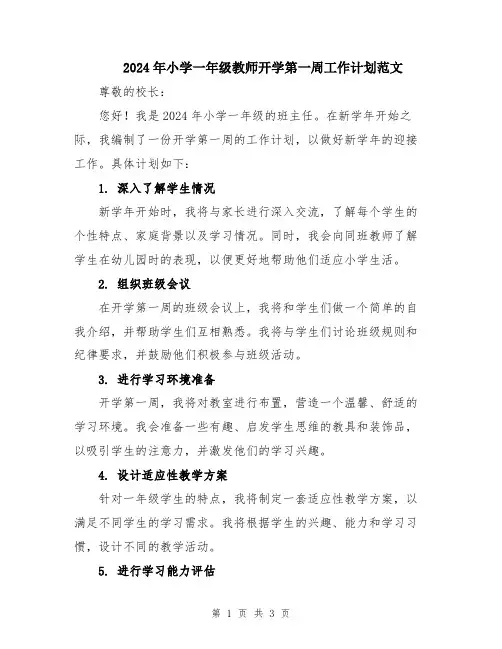 2024年小学一年级教师开学第一周工作计划范文

尊敬的校长：

您好！我是2024年小学一年级的班主任。在新学年开始之际，我编制了一份开学第一周的工作计划，以做好新学年的迎接工作。具体计划如下：

1. 深入了解学生情况

新学年开始时，我将与家长进行深入交流，了解每个学生的个性特点、家庭背景以及学习情况。同时，我会向同班教师了解学生在幼儿园时的表现，以便更好地帮助他们适应小学生活。

2. 组织班级会议

在开学第一周的班级会议上，我将和学生们做一个简单的自我介绍，并帮助学生们互相熟悉。我将与学生们讨论班级规则和纪律要求，并鼓励他们积极参与班级活动。

3. 进行学习环境准备

开学第一周，我将对教室进行布置，营造一个温馨、舒适的学习环境。我会准备一些有趣、启发学生思维的教具和装饰品，以吸引学生的注意力，并激发他们的学习兴趣。

4. 设计适应性教学方案

针对一年级学生的特点，我将制定一套适应性教学方案，以满足不同学生的学习需求。我将根据学生的兴趣、能力和学习习惯，设计不同的教学活动。

5. 进行学习能力评估

第 1 页 共 3 页